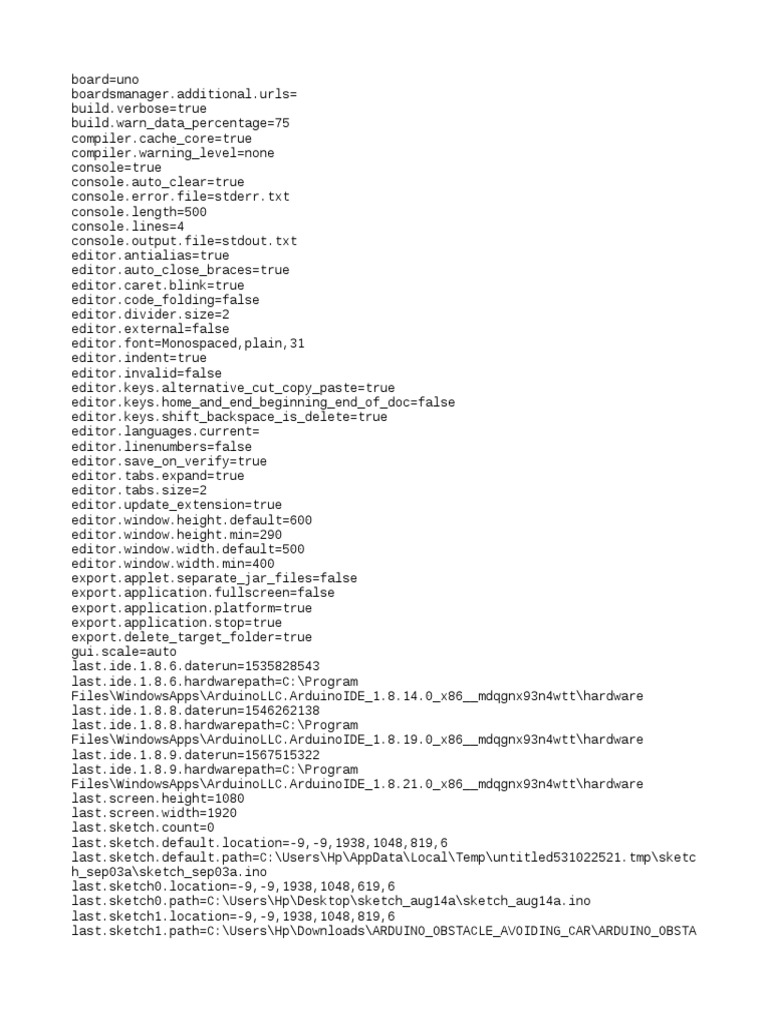 board=uno
boardsmanager.additional.urls=
build.verbose=true
build.warn_data_percentage=75
compiler.cache_core=true
compiler.warning_level=none
console=true
console.auto_clear=true
console.error.file=stderr.txt
console.length=500
console.lines=4
console.output.file=stdout.txt
editor.antialias=true
editor.auto_close_braces=true
editor.caret.blink=true
editor.code_folding=false
editor.divider.size=2
editor.external=false
editor.font=Monospaced,plain,31
editor.indent=true
editor.invalid=false
editor.keys.alternative_cut_copy_paste=true
editor.keys.home_and_end_beginning_end_of_doc=false
editor.keys.shift_backspace_is_delete=true
editor.languages.current=
editor.linenumbers=false
editor.save_on_verify=true
editor.tabs.expand=true
editor.tabs.size=2
editor.update_extension=true
editor.window.height.default=600
editor.window.height.min=290
editor.window.width.default=500
editor.window.width.min=400
export.applet.separate_jar_files=false
export.application.fullscreen=false
export.application.platform=true
export.application.stop=true
export.delete_target_folder=true
gui.scale=auto
last.ide.1.8.6.daterun=1535828543
last.ide.1.8.6.hardwarepath=C:\Program Files\WindowsApps\ArduinoLLC.ArduinoIDE_1.8.14.0_x86__mdqgnx93n4wtt\hardware
last.ide.1.8.8.daterun=1546262138
last.ide.1.8.8.hardwarepath=C:\Program Files\WindowsApps\ArduinoLLC.ArduinoIDE_1.8.19.0_x86__mdqgnx93n4wtt\hardware
last.ide.1.8.9.daterun=1567515322
last.ide.1.8.9.hardwarepath=C:\Program Files\WindowsApps\ArduinoLLC.ArduinoIDE_1.8.21.0_x86__mdqgnx93n4wtt\hardware
last.screen.height=1080
last.screen.width=1920
last.sketch.count=0
last.sketch.default.location=-9,-9,1938,1048,819,6
last.sketch.default.path=C:\Users\Hp\AppData\Local\Temp\untitled531022521.tmp\sketch_sep03a\sketch_sep03a.ino
last.sketch0.location=-9,-9,1938,1048,619,6
last.sketch0.path=C:\Users\Hp\Desktop\sketch_aug14a\sketch_aug14a.ino
last.sketch1.location=-9,-9,1938,1048,819,6
last.sketch1.path=C:\Users\Hp\Downloads\ARDUINO_OBSTACLE_AVOIDING_CAR\ARDUINO_OBSTA